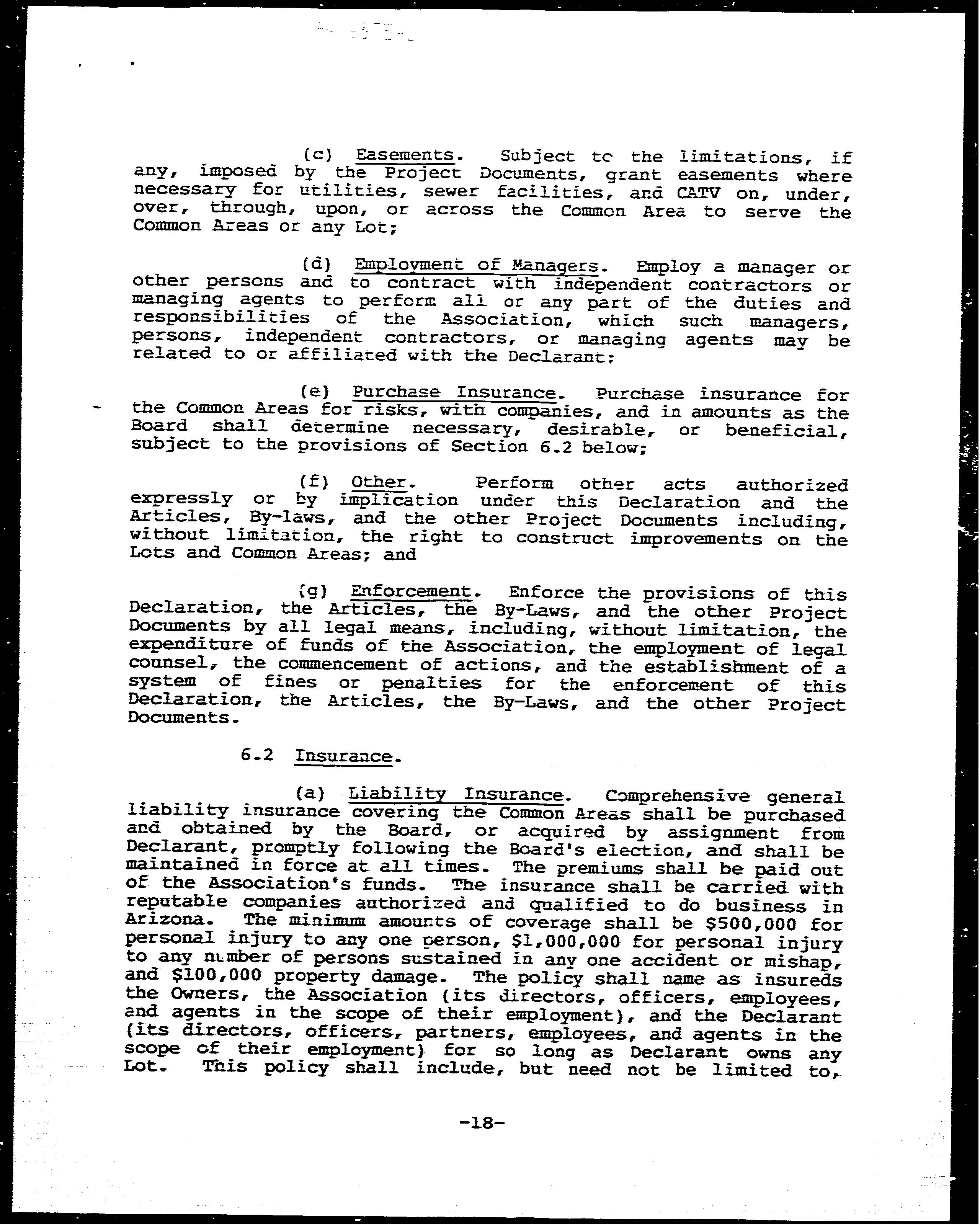 (c) Easements. Subject to the limitations, if any, imposed by the Project Documents, grant easements where necessary for utilities, sewer facilities, and CATV on, under, over, through, upon, or across the Common Area to serve the Common Areas or any Lot;

(d) Employment of Managers. Employ a manager or other persons and to contract with independent contractors or managing agents to perform all or any part of the duties and responsibilities of the Association, which such managers, persons, independent contractors, or managing agents may be related to or affiliated with the Declarant;

(e) Purchase Insurance. Purchase insurance for the Common Areas for risks, with companies, and in amounts as the Board shall determine necessary, desirable, or beneficial, subject to the provisions of Section 6.2 below;

(f) Other. Perform other acts authorized expressly or by implication under this Declaration and the Articles, By-laws, and the other Project Documents including, without limitation, the right to construct improvements on the Lots and Common Areas; and

(g) Enforcement. Enforce the provisions of this Declaration, the Articles, the By-Laws, and the other Project Documents by all legal means, including, without limitation, the expenditure of funds of the Association, the employment of legal counsel, the commencement of actions, and the establishment of a system of fines or penalties for the enforcement of this Declaration, the Articles, the By-Laws, and the other Project Documents.

6.2 Insurance.

(a) Liability Insurance. Comprehensive general liability insurance covering the Common Areas shall be purchased and obtained by the Board, or acquired by assignment from Declarant, promptly following the Board's election, and shall be maintained in force at all times. The premiums shall be paid out of the Association's funds. The insurance shall be carried with reputable companies authorized and qualified to do business in Arizona. The minimum amounts of coverage shall be $500,000 for personal injury to any one person, $1,000,000 for personal injury to any number of persons sustained in any one accident or mishap, and $100,000 property damage. The policy shall name as insureds the Owners, the Association (its directors, officers, employees, and agents in the scope of their employment), and the Declarant (its directors, officers, partners, employees, and agents in the scope of their employment) for so long as Declarant owns any Lot. This policy shall include, but need not be limited to,

-18-